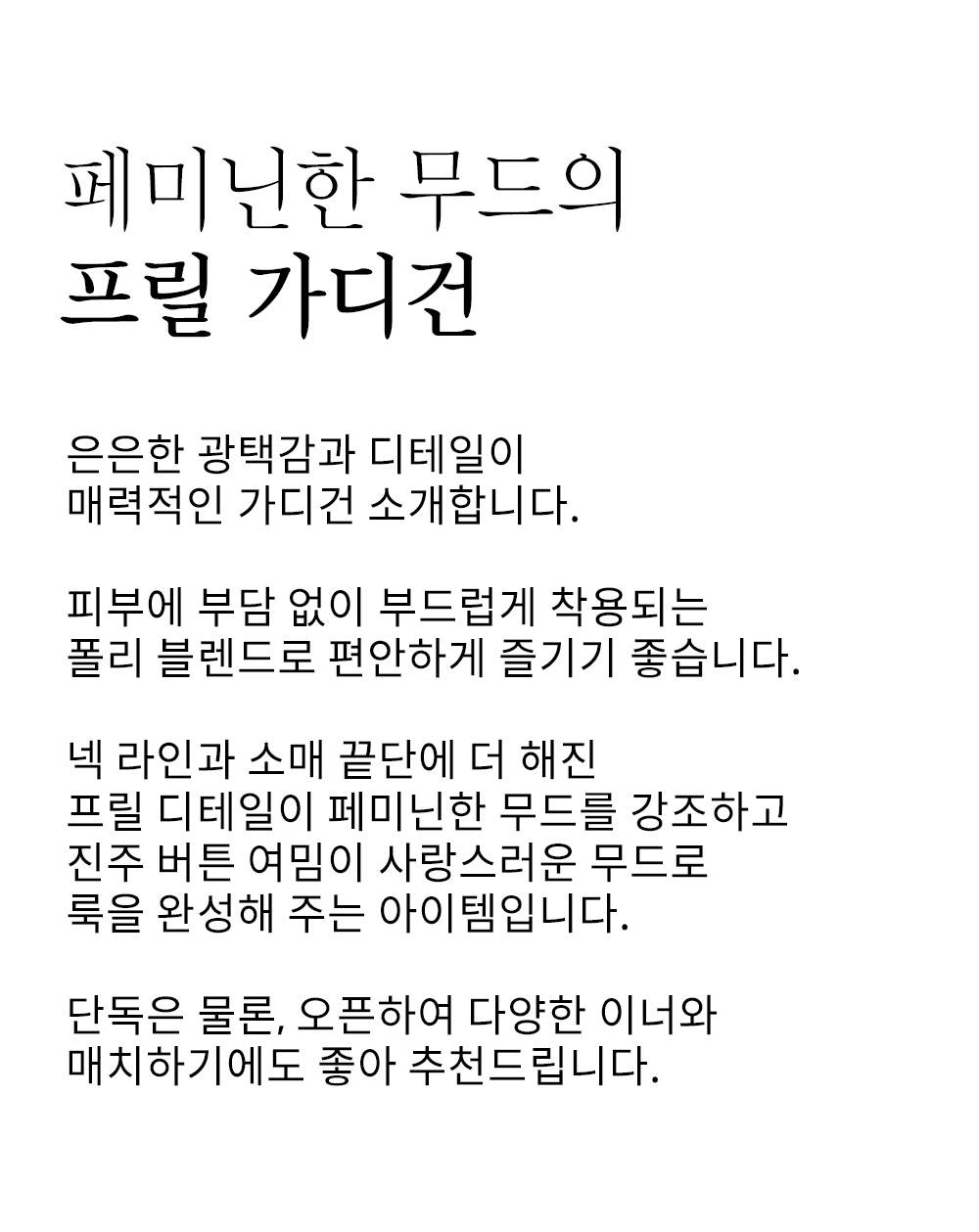 페미닌한 무드의
프릴 가디건

은은한 광택감과 디테일이
매력적인 가디건 소개합니다.

피부에 부담 없이 부드럽게 착용되는
폴리 블렌드로 편안하게 즐기기 좋습니다.

넥 라인과 소매 끝단에 더 해진
프릴 디테일이 페미닌한 무드를 강조하고
진주 버튼 여밈이 사랑스러운 무드로
룩을 완성해 주는 아이템입니다.

단독은 물론, 오픈하여 다양한 이너와
매치하기에도 좋아 추천드립니다.